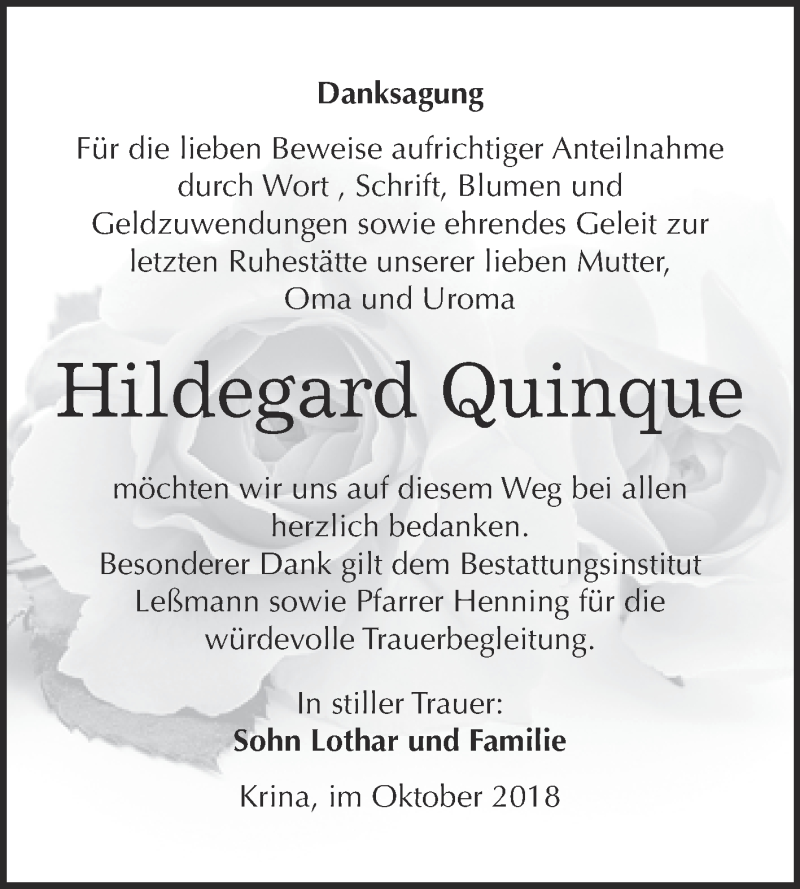 Danksagung

Für die lieben Beweise aufrichtiger Anteilnahme durch Wort , Schrift, Blumen und Geldzuwendungen sowie ehrendes Geleit zur letzten Ruhestätte unserer lieben Mutter, Oma und Uroma

Hildegard Quinque

möchten wir uns auf diesem Weg bei allen herzlich bedanken.
Besonderer Dank gilt dem Bestattungsinstitut Leßmann sowie Pfarrer Henning für die würdevolle Trauerbegleitung.

In stiller Trauer:
Sohn Lothar und Familie

Krina, im Oktober 2018